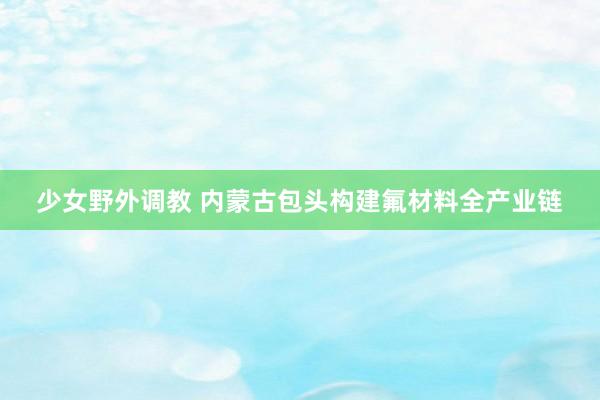 少女野外调教 内蒙古包头构建氟材料全产业链